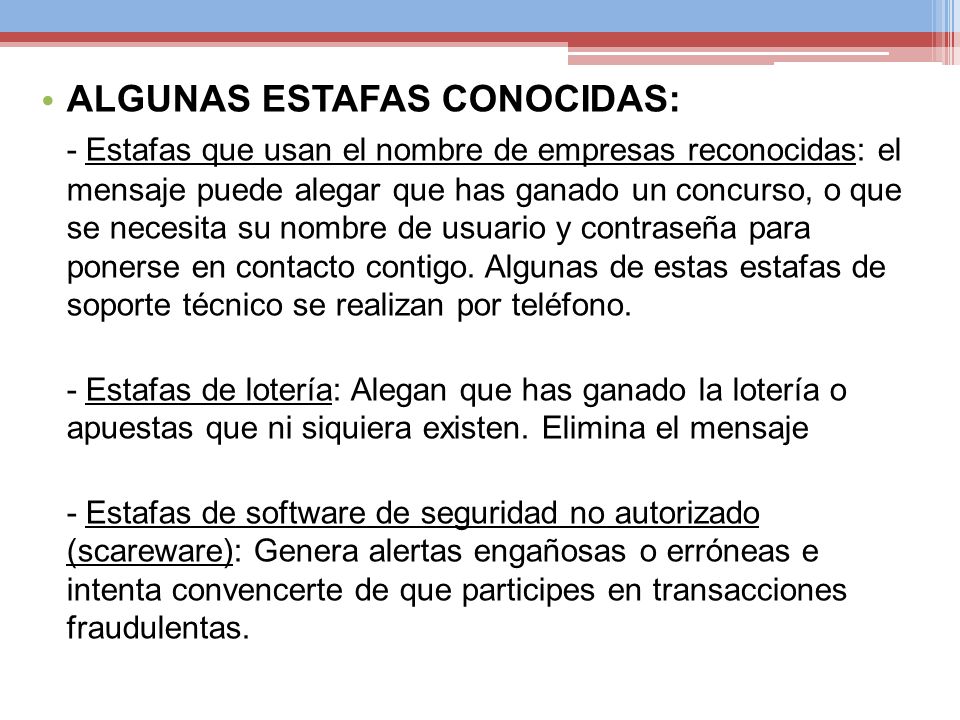 • ALGUNAS ESTAFAS CONOCIDAS:

- Estafas que usan el nombre de empresas reconocidas: el mensaje puede alegar que has ganado un concurso, o que se necesita su nombre de usuario y contraseña para ponerse en contacto contigo. Algunas de estas estafas de soporte técnico se realizan por teléfono.

- Estafas de lotería: Alegan que has ganado la lotería o apuestas que ni siquiera existen. Elimina el mensaje

- Estafas de software de seguridad no autorizado (scareware): Genera alertas engañosas o erróneas e intenta convencerte de que participes en transacciones fraudulentas.